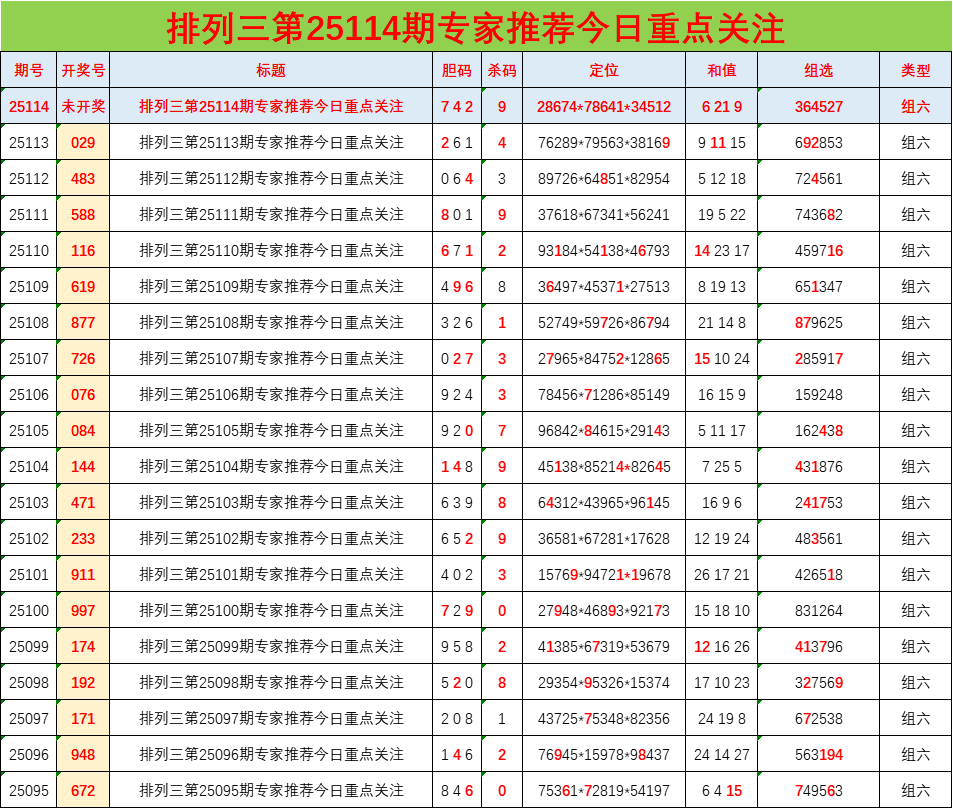 排列三第25114期专家推荐今日重点关注

| 期号 | 开奖号 | 标题 | 胆码 | 杀码 | 定位 | 和值 | 组选 | 类型 |
|---|---|---|---|---|---|---|---|---|
| 25114 | 未开奖 | 排列三第25114期专家推荐今日重点关注 | 7 4 2 | 9 | 28674*78641*34512 | 6 21 9 | 364527 | 组六 |
| 25113 | 029 | 排列三第25113期专家推荐今日重点关注 | 2 6 1 | 4 | 76289*79563*38169 | 9 11 15 | 692853 | 组六 |
| 25112 | 483 | 排列三第25112期专家推荐今日重点关注 | 0 6 4 | 3 | 89726*64851*82954 | 5 12 18 | 724561 | 组六 |
| 25111 | 588 | 排列三第25111期专家推荐今日重点关注 | 8 0 1 | 9 | 37618*67341*56241 | 19 5 22 | 743682 | 组六 |
| 25110 | 116 | 排列三第25110期专家推荐今日重点关注 | 6 7 1 | 2 | 93184*54138*46793 | 14 23 17 | 459716 | 组六 |
| 25109 | 619 | 排列三第25109期专家推荐今日重点关注 | 4 9 6 | 8 | 36497*45371*27513 | 8 19 13 | 651347 | 组六 |
| 25108 | 877 | 排列三第25108期专家推荐今日重点关注 | 3 2 6 | 1 | 52749*59726*86794 | 21 14 8 | 879625 | 组六 |
| 25107 | 726 | 排列三第25107期专家推荐今日重点关注 | 0 2 7 | 3 | 27965*84752*12865 | 15 10 24 | 285917 | 组六 |
| 25106 | 076 | 排列三第25106期专家推荐今日重点关注 | 9 2 4 | 3 | 78456*71286*85149 | 16 15 9 | 159248 | 组六 |
| 25105 | 084 | 排列三第25105期专家推荐今日重点关注 | 9 2 0 | 7 | 96842*84615*29143 | 5 11 17 | 162438 | 组六 |
| 25104 | 144 | 排列三第25104期专家推荐今日重点关注 | 1 4 8 | 9 | 45138*85214*82645 | 7 25 5 | 431876 | 组六 |
| 25103 | 471 | 排列三第25103期专家推荐今日重点关注 | 6 3 9 | 8 | 64312*43965*96145 | 16 9 6 | 241753 | 组六 |
| 25102 | 233 | 排列三第25102期专家推荐今日重点关注 | 6 5 2 | 9 | 36581*67281*17628 | 12 19 24 | 483561 | 组六 |
| 25101 | 911 | 排列三第25101期专家推荐今日重点关注 | 4 0 2 | 3 | 15769*94721*19678 | 26 17 21 | 426518 | 组六 |
| 25100 | 997 | 排列三第25100期专家推荐今日重点关注 | 7 2 9 | 0 | 27948*46893*92173 | 15 18 10 | 831264 | 组六 |
| 25099 | 174 | 排列三第25099期专家推荐今日重点关注 | 9 5 8 | 2 | 41385*67319*53679 | 12 16 26 | 413796 | 组六 |
| 25098 | 192 | 排列三第25098期专家推荐今日重点关注 | 5 2 0 | 8 | 29354*95326*15374 | 17 10 23 | 327569 | 组六 |
| 25097 | 171 | 排列三第25097期专家推荐今日重点关注 | 2 0 8 | 1 | 43725*75348*82356 | 24 19 8 | 672538 | 组六 |
| 25096 | 948 | 排列三第25096期专家推荐今日重点关注 | 1 4 6 | 2 | 76945*15978*98437 | 24 14 27 | 563194 | 组六 |
| 25095 | 672 | 排列三第25095期专家推荐今日重点关注 | 8 4 6 | 0 | 75361*72819*54197 | 6 4 15 | 749563 | 组六 |